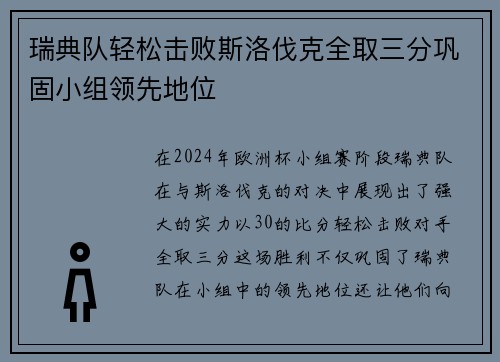 瑞典队轻松击败斯洛伐克全取三分巩固小组领先地位

在2024年欧洲杯小组赛阶段瑞典队在与斯洛伐克的对决中展现出了强大的实力以30的比分轻松击败对手全取三分这场胜利不仅巩固了瑞典队在小组中的领先地位还让他们向